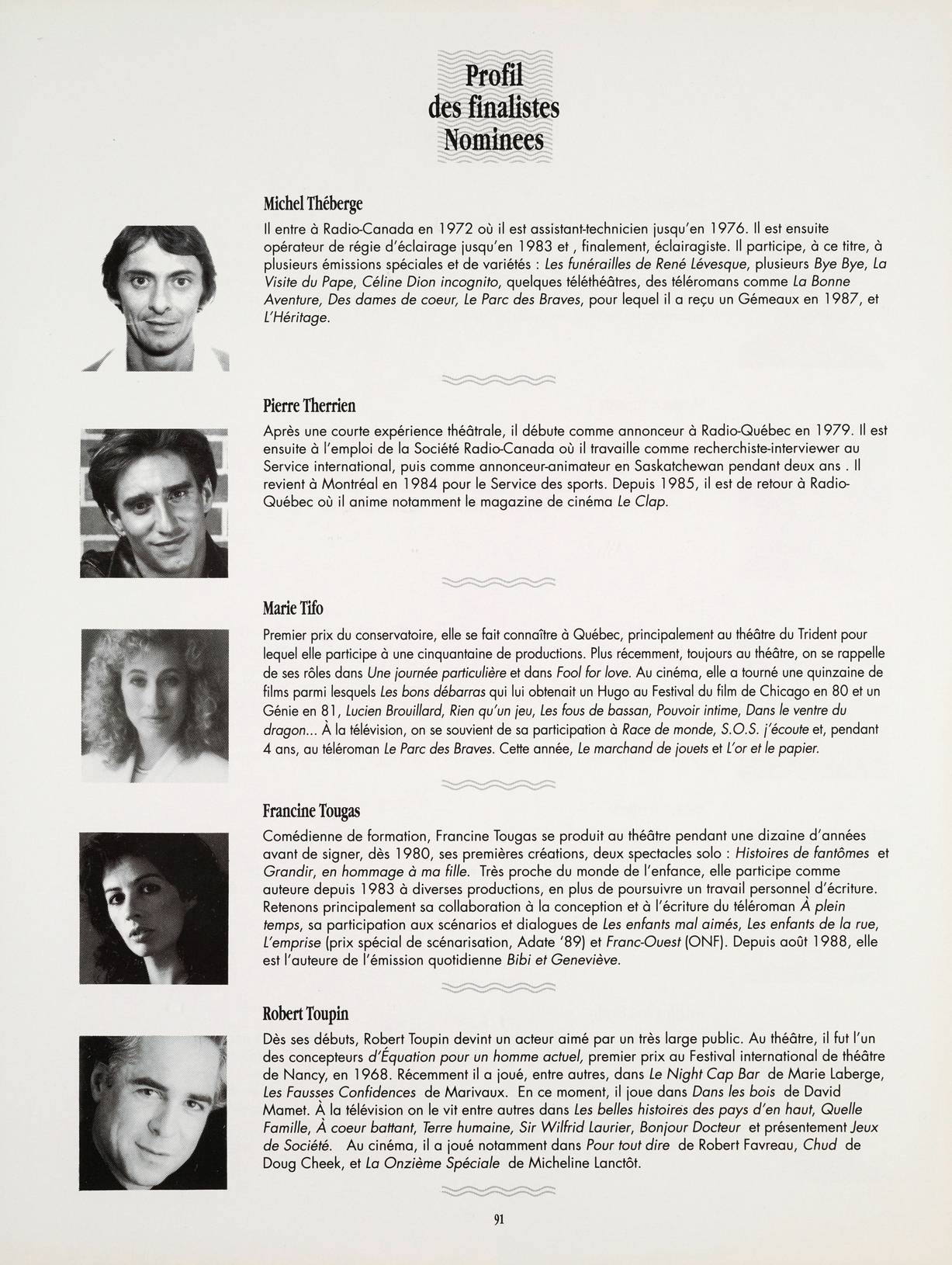 Profil
des finalistes
Nominees

Michel Théberge

Il entre à Radio-Canada en 1972 où il est assistant-technicien jusqu'en 1976. Il est ensuite opérateur de régie d'éclairage jusqu'en 1983 et , finalement, éclairagiste. Il participe, à ce titre, à plusieurs émissions spéciales et de variétés : Les funérailles de René Lévesque, plusieurs Bye Bye, La Visite du Pape, Céline Dion incognito, quelques téléthéâtres, des téléromans comme La Bonne Aventure, Des dames de coeur, Le Parc des Braves, pour lequel il a reçu un Gémeaux en 1987, et L'Héritage.

Pierre Therrien

Après une courte expérience théâtrale, il débute comme annonceur à Radio-Québec en 1979. Il est ensuite à l'emploi de la Société Radio-Canada où il travaille comme recherchiste-interviewer au Service international, puis comme annonceur-animateur en Saskatchewan pendant deux ans . Il revient à Montréal en 1984 pour le Service des sports. Depuis 1985, il est de retour à Radio-Québec où il anime notamment le magazine de cinéma Le Clap.

Marie Tifo

Premier prix du conservatoire, elle se fait connaître à Québec, principalement au théâtre du Trident pour lequel elle participe à une cinquantaine de productions. Plus récemment, toujours au théâtre, on se rappelle de ses rôles dans Une journée particulière et dans Fool for love. Au cinéma, elle a tourné une quinzaine de films parmi lesquels Les bons débarras qui lui obtenait un Hugo au Festival du film de Chicago en 80 et un Génie en 81, Lucien Brouillard, Rien qu'un jeu, Les fous de bassan, Pouvoir intime, Dans le ventre du dragon... À la télévision, on se souvient de sa participation à Race de monde, S.O.S. j'écoute et, pendant 4 ans, au téléroman Le Parc des Braves. Cette année, Le marchand de jouets et L'or et le papier.

Francine Tougas

Comédienne de formation, Francine Tougas se produit au théâtre pendant une dizaine d'années avant de signer, dès 1980, ses premières créations, deux spectacles solo : Histoires de fantômes et Grandir, en hommage à ma fille. Très proche du monde de l'enfance, elle participe comme auteure depuis 1983 à diverses productions, en plus de poursuivre un travail personnel d'écriture. Retenons principalement sa collaboration à la conception et à l'écriture du téléroman À plein temps, sa participation aux scénarios et dialogues de Les enfants mal aimés, Les enfants de la rue, L'emprise (prix spécial de scénarisation, Adate '89) et Franc-Ouest (ONF). Depuis août 1988, elle est l'auteure de l'émission quotidienne Bibi et Geneviève.

Robert Toupin

Dès ses débuts, Robert Toupin devint un acteur aimé par un très large public. Au théâtre, il fut l'un des concepteurs d'Équation pour un homme actuel, premier prix au Festival international de théâtre de Nancy, en 1968. Récemment il a joué, entre autres, dans Le Night Cap Bar de Marie Laberge, Les Fausses Confidences de Marivaux. En ce moment, il joue dans Dans les bois de David Mamet. À la télévision on le vit entre autres dans Les belles histoires des pays d'en haut, Quelle Famille, À coeur battant, Terre humaine, Sir Wilfrid Laurier, Bonjour Docteur et présentement Jeux de Société. Au cinéma, il a joué notamment dans Pour tout dire de Robert Favreau, Chud de Doug Cheek, et La Onzième Spéciale de Micheline Lanctôt.

91